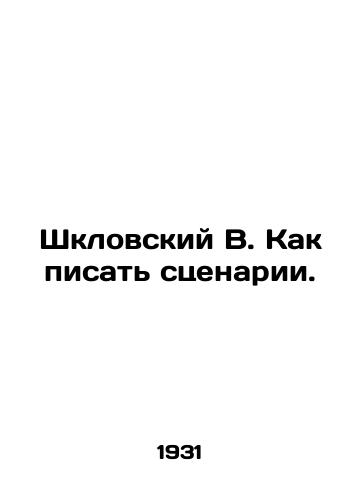 Шкловский В. Как писать сценарии.

1931